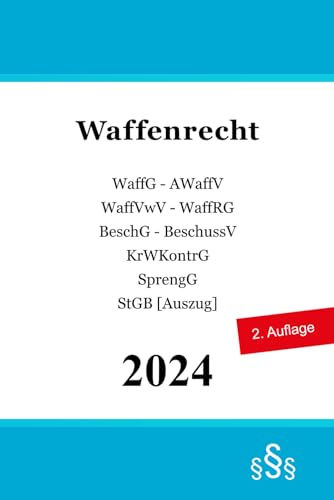 Waffenrecht

WaffG - AWaffV
WaffVwV - WaffRG
BeschG - BeschussV
KrWKontrG
SprengG
StGB [Auszug]

2. Auflage

2024

§§§